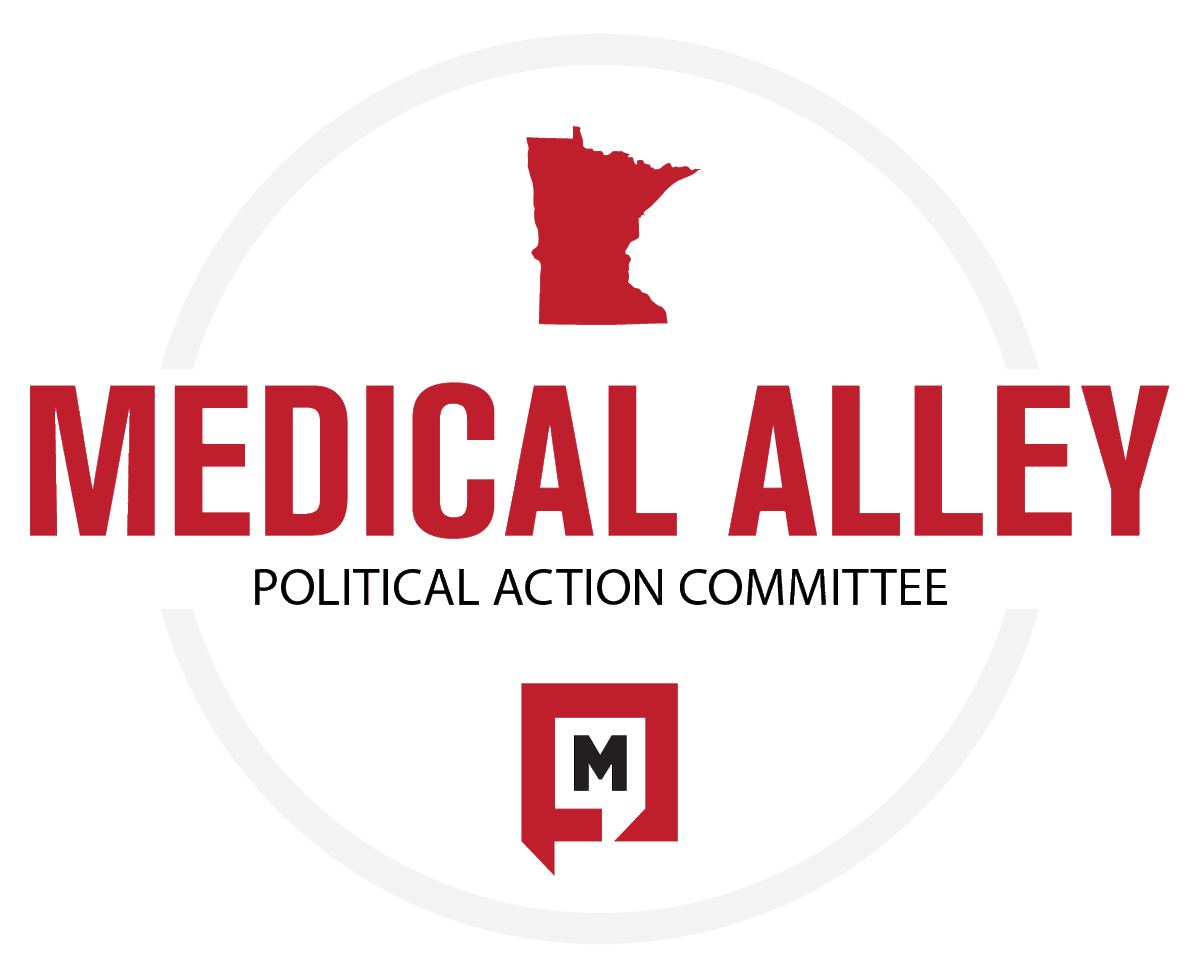 MEDICAL ALLEY
POLITICAL ACTION COMMITTEE

M